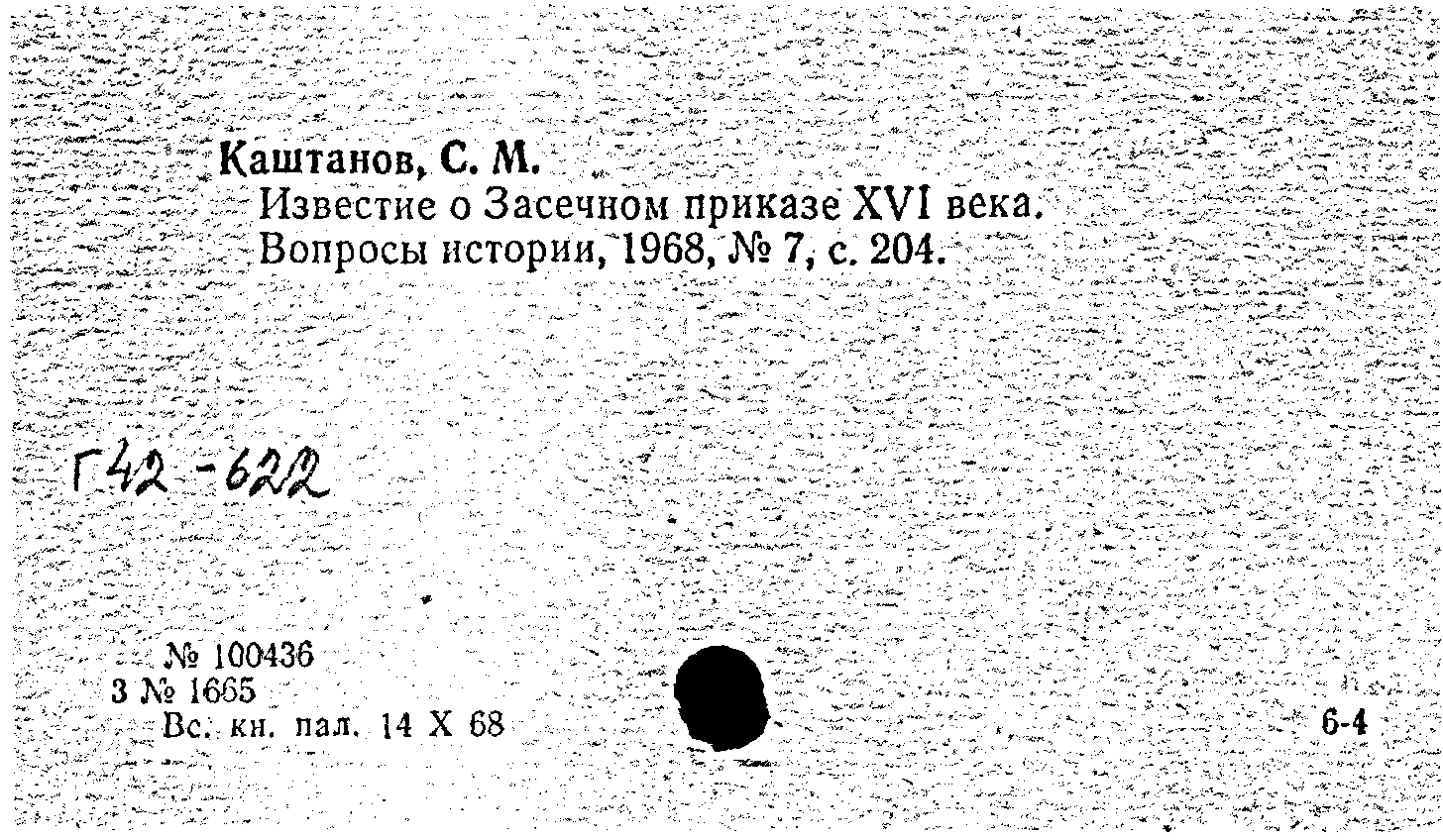 Каштанов, С. М.

Известие о Засечном приказе XVI века.
Вопросы истории, 1968, № 7, с. 204.

Г42-622

№ 100436
3 № 1665
Вс. кн. пал. 14 X 68

6-4